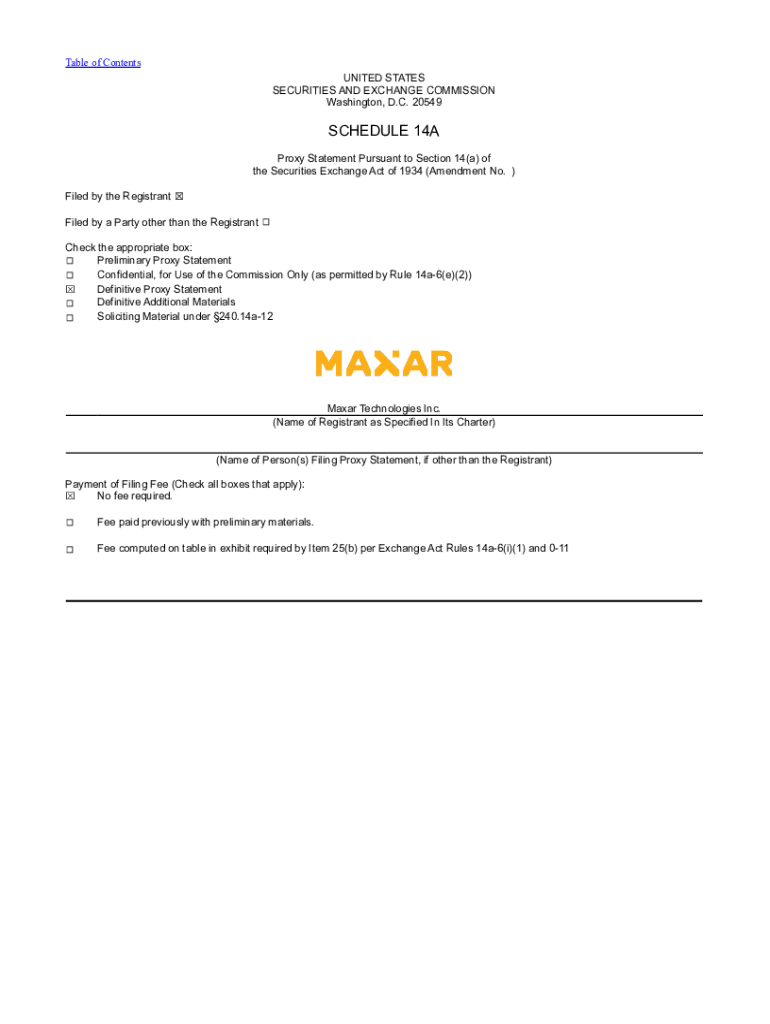 Table of Contents

UNITED STATES
SECURITIES AND EXCHANGE COMMISSION
Washington, D.C. 20549

SCHEDULE 14A

Proxy Statement Pursuant to Section 14(a) of
the Securities Exchange Act of 1934 (Amendment No. )

Filed by the Registrant ☒

Filed by a Party other than the Registrant ☐

Check the appropriate box:
☐ Preliminary Proxy Statement
☐ Confidential, for Use of the Commission Only (as permitted by Rule 14a-6(e)(2))
☒ Definitive Proxy Statement
☐ Definitive Additional Materials
☐ Soliciting Material under §240.14a-12

MAXAR

Maxar Technologies Inc.
(Name of Registrant as Specified In Its Charter)

(Name of Person(s) Filing Proxy Statement, if other than the Registrant)

Payment of Filing Fee (Check all boxes that apply):
☒ No fee required.

☐ Fee paid previously with preliminary materials.

☐ Fee computed on table in exhibit required by Item 25(b) per Exchange Act Rules 14a-6(i)(1) and 0-11